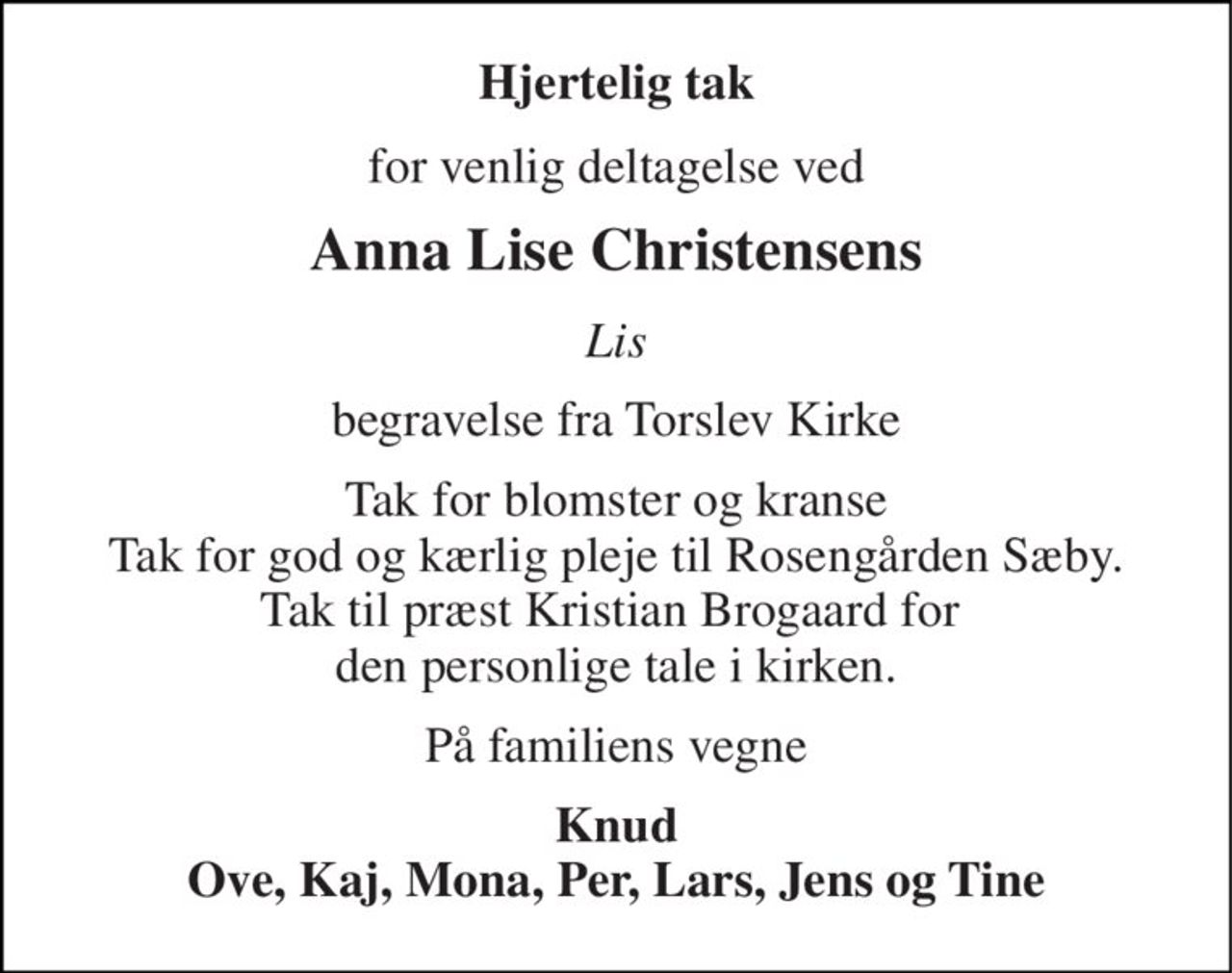 Hjertelig tak

for venlig deltagelse ved

Anna Lise Christensens

Lis

begravelse fra Torslev Kirke

Tak for blomster og kranse
Tak for god og kærlig pleje til Rosengården Sæby.
Tak til præst Kristian Brogaard for
den personlige tale i kirken.

På familiens vegne

Knud
Ove, Kaj, Mona, Per, Lars, Jens og Tine